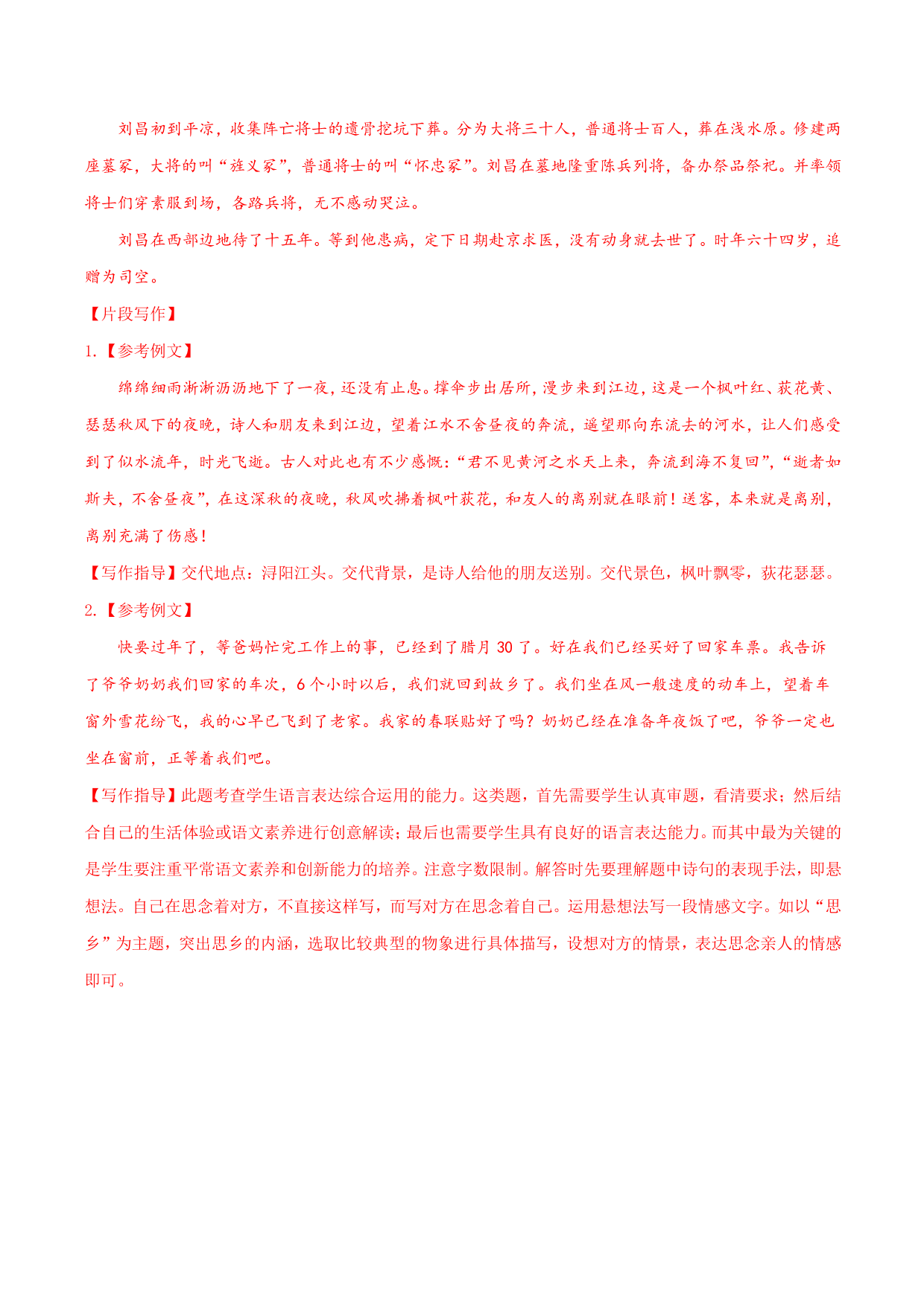 刘昌初到平凉，收集阵亡将士的遗骨挖坑下葬。分为大将三十人，普通将士百人，葬在浅水原。修建两座墓冢，大将的叫“旌义冢”，普通将士的叫“怀忠冢”。刘昌在墓地隆重陈兵列将，备办祭品祭祀。并率领将士们穿素服到场，各路兵将，无不感动哭泣。

刘昌在西部边地待了十五年。等到他患病，定下日期赴京求医，没有动身就去世了。时年六十四岁，追赠为司空。

【片段写作】

1.【参考例文】

绵绵细雨淅淅沥沥地下了一夜，还没有止息。撑伞步出居所，漫步来到江边，这是一个枫叶红、荻花黄、瑟瑟秋风下的夜晚，诗人和朋友来到江边，望着江水不舍昼夜的奔流，遥望那向东流去的河水，让人们感受到了似水流年，时光飞逝。古人对此也有不少感慨：“君不见黄河之水天上来，奔流到海不复回”，“逝者如斯夫，不舍昼夜”，在这深秋的夜晚，秋风吹拂着枫叶荻花，和友人的离别就在眼前！送客，本来就是离别，离别充满了伤感！

【写作指导】交代地点：浔阳江头。交代背景，是诗人给他的朋友送别。交代景色，枫叶飘零，荻花瑟瑟。

2.【参考例文】

快要过年了，等爸妈忙完工作上的事，已经到了腊月 30 了。好在我们已经买好了回家车票。我告诉了爷爷奶奶我们回家的车次，6 个小时以后，我们就回到故乡了。我们坐在风一般速度的动车上，望着车窗外雪花纷飞，我的心早已飞到了老家。我家的春联贴好了吗？奶奶已经在准备年夜饭了吧，爷爷一定也坐在窗前，正等着我们吧。

【写作指导】此题考查学生语言表达综合运用的能力。这类题，首先需要学生认真审题，看清要求；然后结合自己的生活体验或语文素养进行创意解读；最后也需要学生具有良好的语言表达能力。而其中最为关键的是学生要注重平常语文素养和创新能力的培养。注意字数限制。解答时先要理解题中诗句的表现手法，即悬想法。自己在思念着对方，不直接这样写，而写对方在思念着自己。运用悬想法写一段情感文字。如以“思乡”为主题，突出思乡的内涵，选取比较典型的物象进行具体描写，设想对方的情景，表达思念亲人的情感即可。